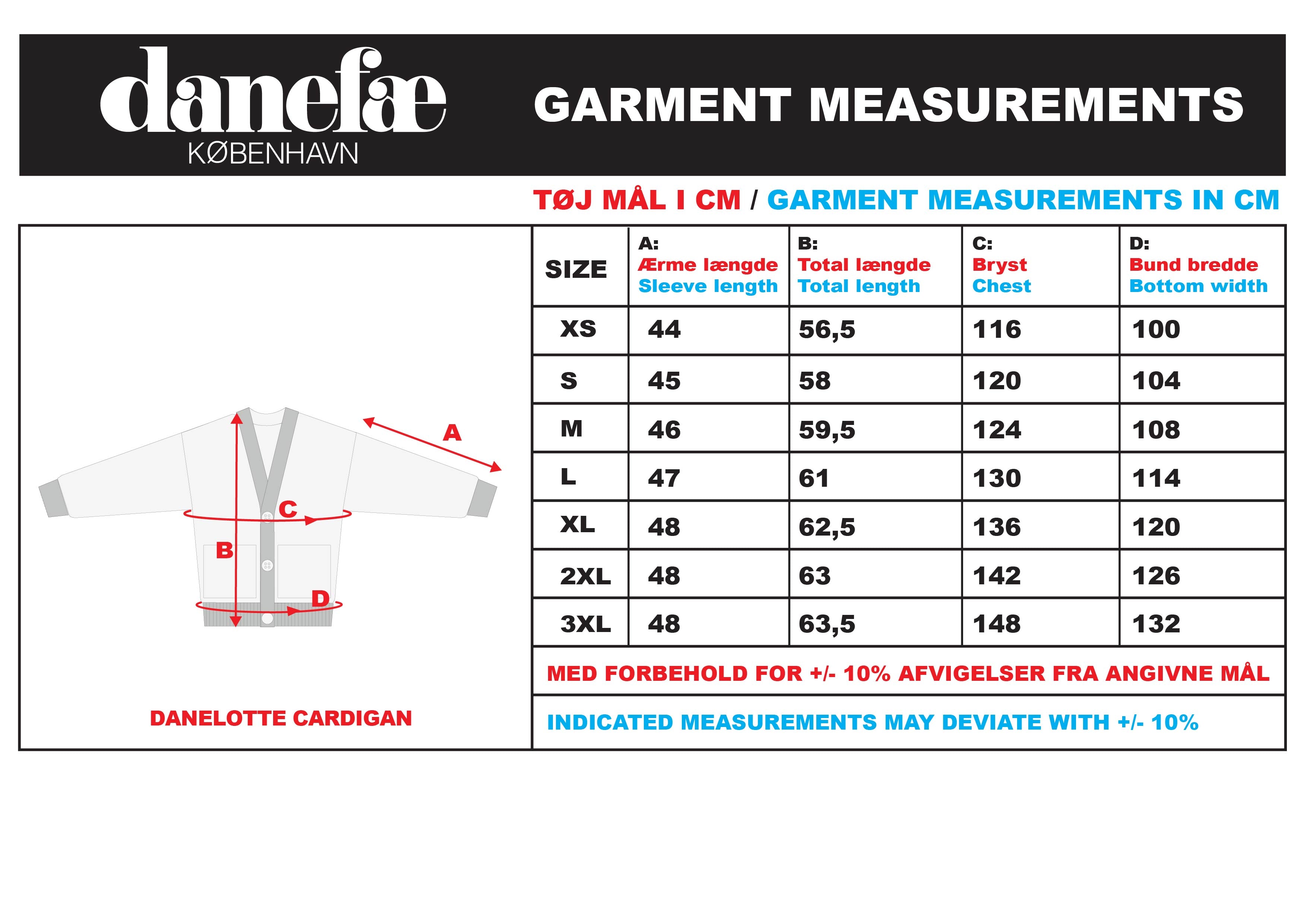 danefæ
KØBENHAVN

GARMENT MEASUREMENTS

TØJ MÅL I CM / GARMENT MEASUREMENTS IN CM

A

C

B

D

DANELOTTE CARDIGAN

| SIZE | A: Ærme længde Sleeve length | B: Total længde Total length | C: Bryst Chest | D: Bund bredde Bottom width |
|---|---|---|---|---|
| XS | 44 | 56,5 | 116 | 100 |
| S | 45 | 58 | 120 | 104 |
| M | 46 | 59,5 | 124 | 108 |
| L | 47 | 61 | 130 | 114 |
| XL | 48 | 62,5 | 136 | 120 |
| 2XL | 48 | 63 | 142 | 126 |
| 3XL | 48 | 63,5 | 148 | 132 |

MED FORBEHOLD FOR +/- 10% AFVIGELSER FRA ANGIVNE MÅL

INDICATED MEASUREMENTS MAY DEVIATE WITH +/- 10%